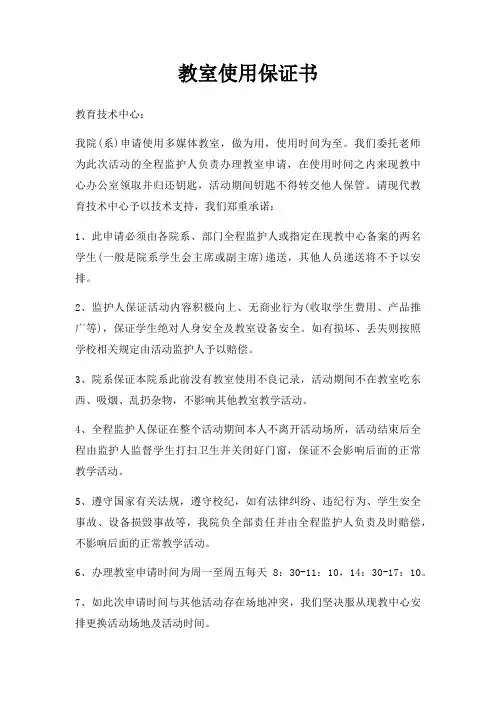 教室使用保证书

教育技术中心：

我院（系）申请使用多媒体教室，做为用，使用时间为至。我们委托老师为此次活动的全程监护人负责办理教室申请，在使用时间之内来现教中心办公室领取并归还钥匙，活动期间钥匙不得转交他人保管。请现代教育技术中心予以技术支持，我们郑重承诺：

1、此申请必须由各院系、部门全程监护人或指定在现教中心备案的两名学生（一般是院系学生会主席或副主席）递送，其他人员递送将不予以安排。

2、监护人保证活动内容积极向上、无商业行为（收取学生费用、产品推广等），保证学生绝对人身安全及教室设备安全。如有损坏、丢失则按照学校相关规定由活动监护人予以赔偿。

3、院系保证本院系此前没有教室使用不良记录，活动期间不在教室吃东西、吸烟、乱扔杂物，不影响其他教室教学活动。

4、全程监护人保证在整个活动期间本人不离开活动场所，活动结束后全程由监护人监督学生打扫卫生并关闭好门窗，保证不会影响后面的正常教学活动。

5、遵守国家有关法规，遵守校纪，如有法律纠纷、违纪行为、学生安全事故、设备损毁事故等，我院负全部责任并由全程监护人负责及时赔偿，不影响后面的正常教学活动。

6、办理教室申请时间为周一至周五每天 8：30-11：10，14：30-17：10。

7、如此次申请时间与其他活动存在场地冲突，我们坚决服从现教中心安排更换活动场地及活动时间。